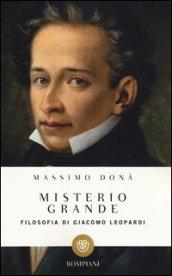 MASSIMO DONÀ

MISTERIO GRANDE

FILOSOFIA DI GIACOMO LEOPARDI

BOMPIANI